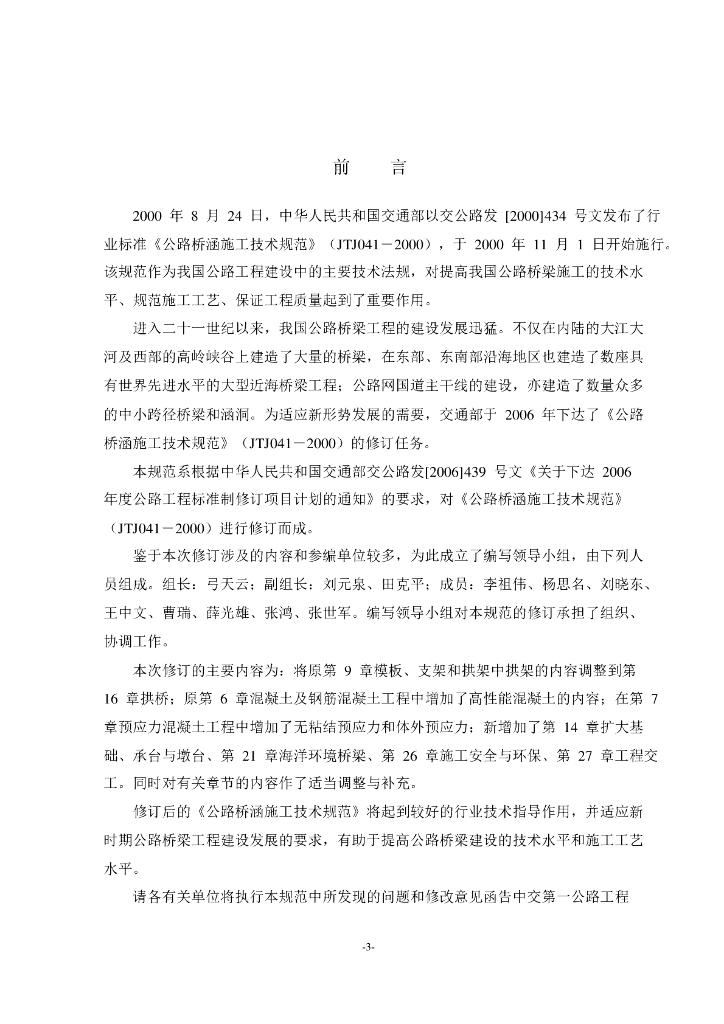 前　言

2000 年 8 月 24 日，中华人民共和国交通部以交公路发 [2000]434 号文发布了行业标准《公路桥涵施工技术规范》（JTJ041－2000），于 2000 年 11 月 1 日开始施行。该规范作为我国公路工程建设中的主要技术法规，对提高我国公路桥梁施工的技术水平、规范施工工艺、保证工程质量起到了重要作用。

进入二十一世纪以来，我国公路桥梁工程的建设发展迅猛。不仅在内陆的大江大河及西部的高岭峡谷上建造了大量的桥梁，在东部、东南部沿海地区也建造了数座具有世界先进水平的大型近海桥梁工程；公路网国道主干线的建设，亦建造了数量众多的中小跨径桥梁和涵洞。为适应新形势发展的需要，交通部于 2006 年下达了《公路桥涵施工技术规范》（JTJ041－2000）的修订任务。

本规范系根据中华人民共和国交通部交公路发[2006]439 号文《关于下达 2006 年度公路工程标准制修订项目计划的通知》的要求，对《公路桥涵施工技术规范》（JTJ041－2000）进行修订而成。

鉴于本次修订涉及的内容和参编单位较多，为此成立了编写领导小组，由下列人员组成。组长：弓天云；副组长：刘元泉、田克平；成员：李祖伟、杨思名、刘晓东、王中文、曹瑞、薛光雄、张鸿、张世军。编写领导小组对本规范的修订承担了组织、协调工作。

本次修订的主要内容为：将原第 9 章模板、支架和拱架中拱架的内容调整到第 16 章拱桥；原第 6 章混凝土及钢筋混凝土工程中增加了高性能混凝土的内容；在第 7 章预应力混凝土工程中增加了无粘结预应力和体外预应力；新增加了第 14 章扩大基础、承台与墩台、第 21 章海洋环境桥梁、第 26 章施工安全与环保、第 27 章工程交工。同时对有关章节的内容作了适当调整与补充。

修订后的《公路桥涵施工技术规范》将起到较好的行业技术指导作用，并适应新时期公路桥梁工程建设发展的要求，有助于提高公路桥梁建设的技术水平和施工工艺水平。

请各有关单位将执行本规范中所发现的问题和修改意见函告中交第一公路工程

-3-